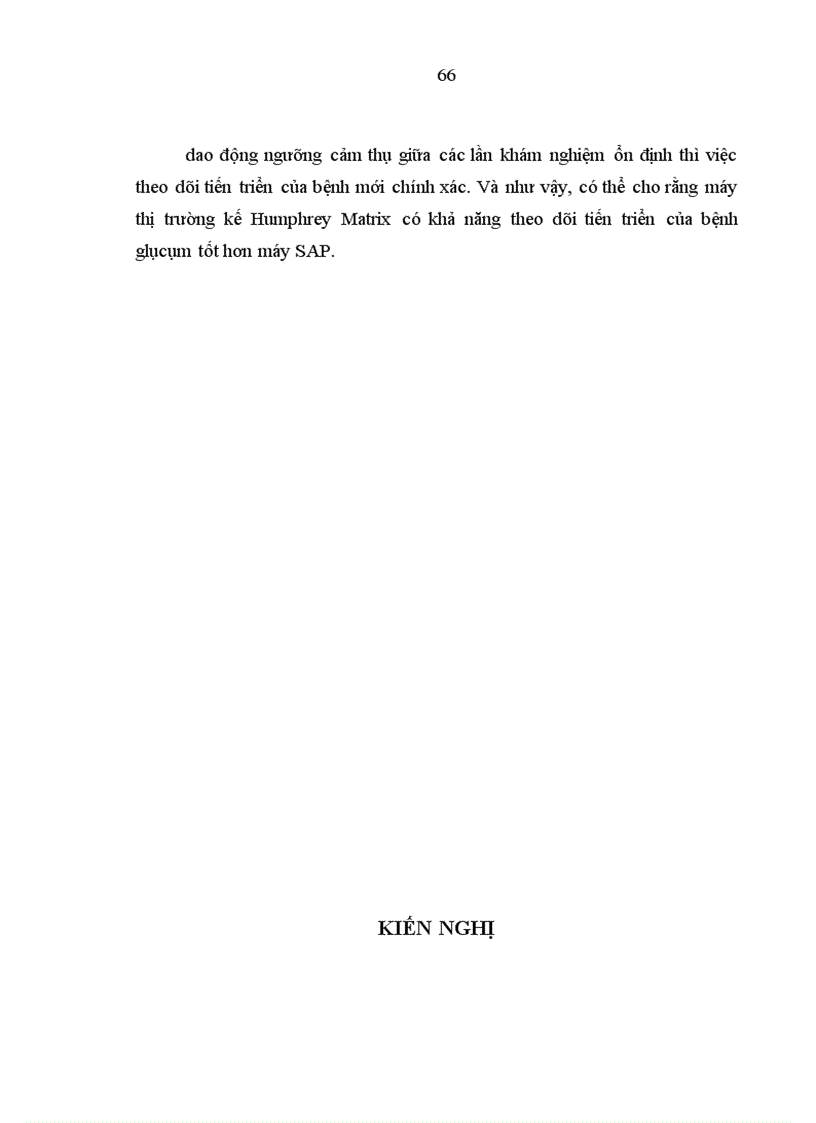 66

dao động ngưỡng cảm thụ giữa các lần khám nghiệm ổn định thì việc theo dõi tiến triển của bệnh mới chính xác. Và như vậy, có thể cho rằng máy thị trường kế Humphrey Matrix có khả năng theo dõi tiến triển của bệnh glụcụm tốt hơn máy SAP.

KIẾN NGHỊ